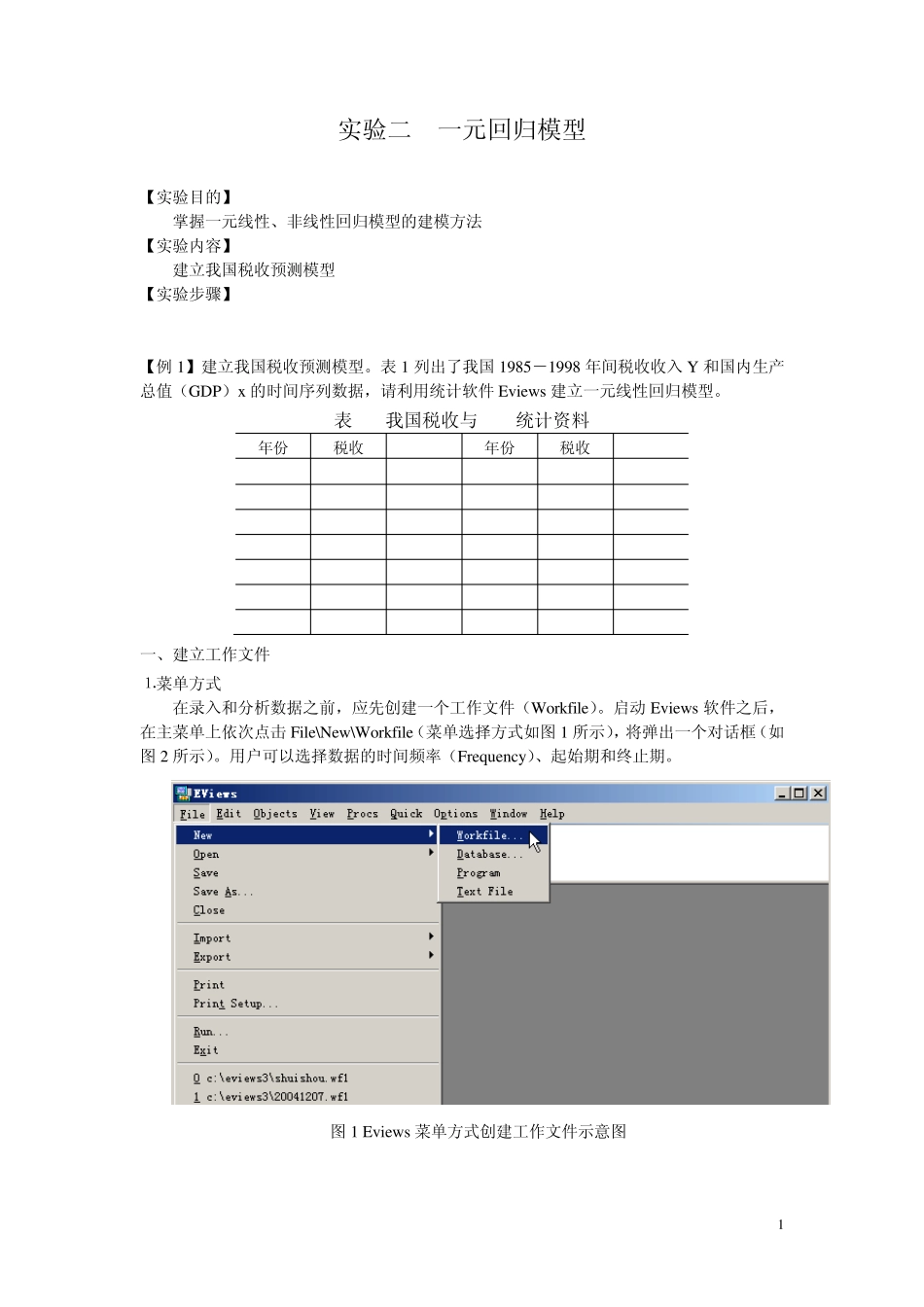 实验二　一元回归模型

【实验目的】

掌握一元线性、非线性回归模型的建模方法

【实验内容】

建立我国税收预测模型

【实验步骤】

【例 1】建立我国税收预测模型。表 1 列出了我国 1985－1998 年间税收收入 Y 和国内生产总值（GDP）x 的时间序列数据，请利用统计软件 Eviews 建立一元线性回归模型。

表　我国税收与　统计资料

| 年份 | 税收 |  | 年份 | 税收 |  |
|---|---|---|---|---|---|
|  |  |  |  |  |  |
|  |  |  |  |  |  |
|  |  |  |  |  |  |
|  |  |  |  |  |  |
|  |  |  |  |  |  |
|  |  |  |  |  |  |
|  |  |  |  |  |  |

一、建立工作文件

1.菜单方式

在录入和分析数据之前，应先创建一个工作文件（Workfile）。启动 Eviews 软件之后，在主菜单上依次点击 File\New\Workfile（菜单选择方式如图 1 所示），将弹出一个对话框（如图 2 所示）。用户可以选择数据的时间频率（Frequency）、起始期和终止期。

EViews
File Edit Objects View Procs Quick Options Window Help
New
Open
Save
Save As...
Close
Import
Export
Print
Print Setup...
Run...
Exit
0 c:\eviews3\shuishou.wf1
1 c:\eviews3\20041207.wf1
Workfile...
Database...
Program
Text File

图 1 Eviews 菜单方式创建工作文件示意图

1